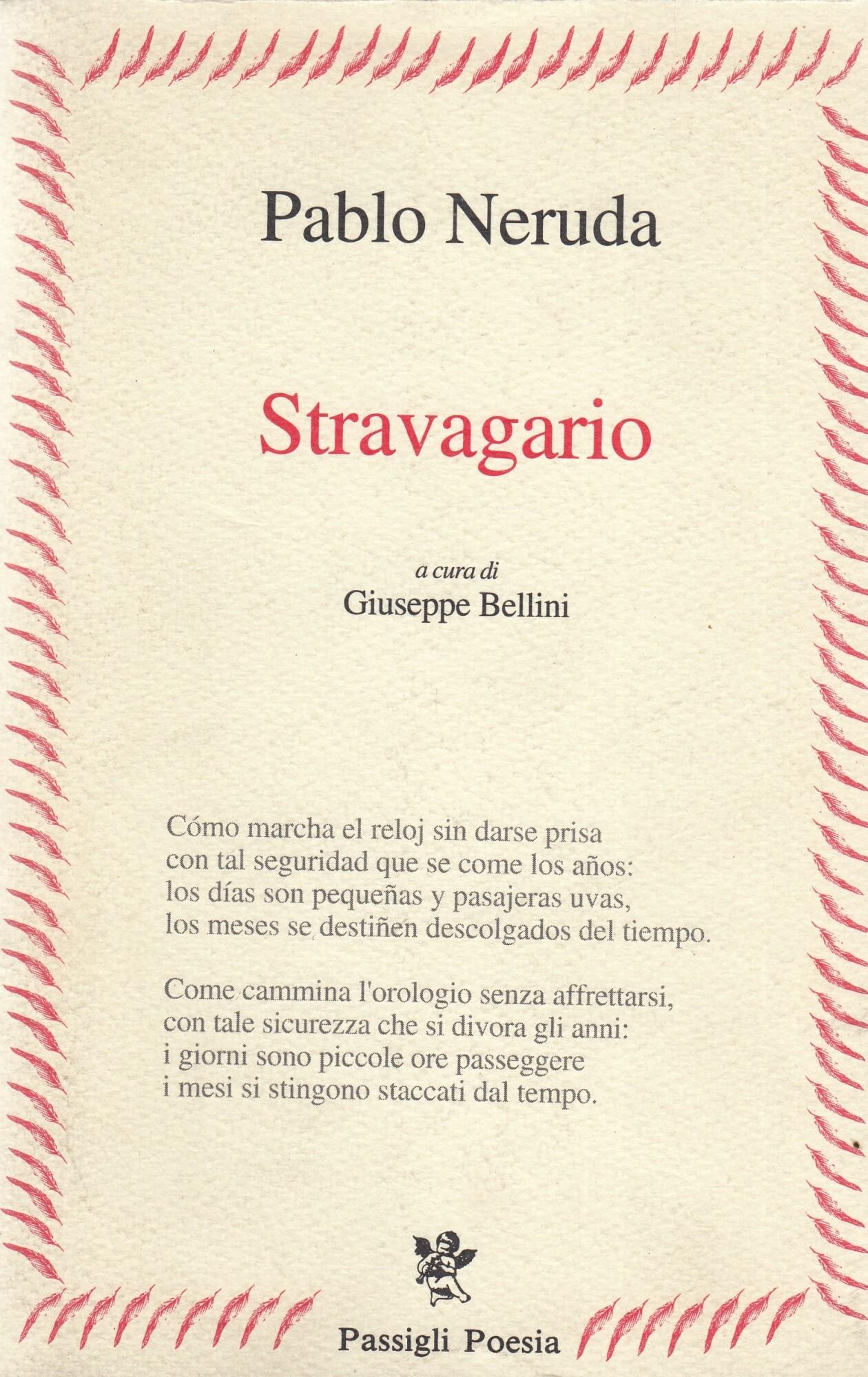 Pablo Neruda

Stravagario

a cura di
Giuseppe Bellini

Cómo marcha el reloj sin darse prisa
con tal seguridad que se come los años:
los días son pequeñas y pasajeras uvas,
los meses se destiñen descolgados del tiempo.

Come cammina l'orologio senza affrettarsi,
con tale sicurezza che si divora gli anni:
i giorni sono piccole ore passeggere
i mesi si stingono staccati dal tempo.

Passigli Poesia